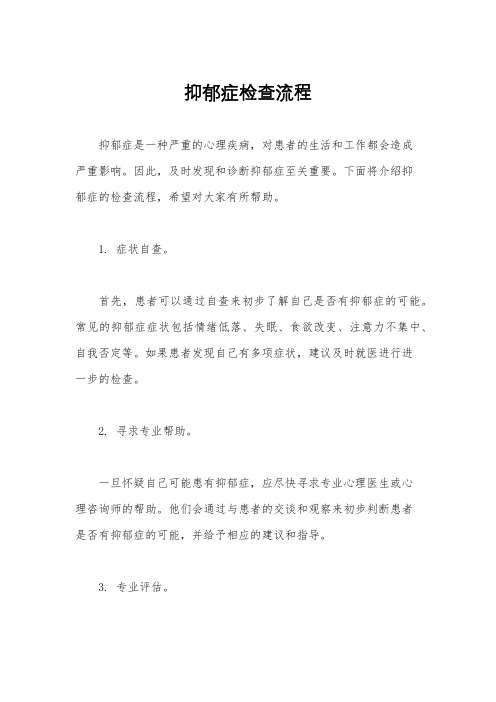 抑郁症检查流程

抑郁症是一种严重的心理疾病，对患者的生活和工作都会造成严重影响。因此，及时发现和诊断抑郁症至关重要。下面将介绍抑郁症的检查流程，希望对大家有所帮助。

1. 症状自查。

首先，患者可以通过自查来初步了解自己是否有抑郁症的可能。常见的抑郁症症状包括情绪低落、失眠、食欲改变、注意力不集中、自我否定等。如果患者发现自己有多项症状，建议及时就医进行进一步的检查。

2. 寻求专业帮助。

一旦怀疑自己可能患有抑郁症，应尽快寻求专业心理医生或心理咨询师的帮助。他们会通过与患者的交谈和观察来初步判断患者是否有抑郁症的可能，并给予相应的建议和指导。

3. 专业评估。